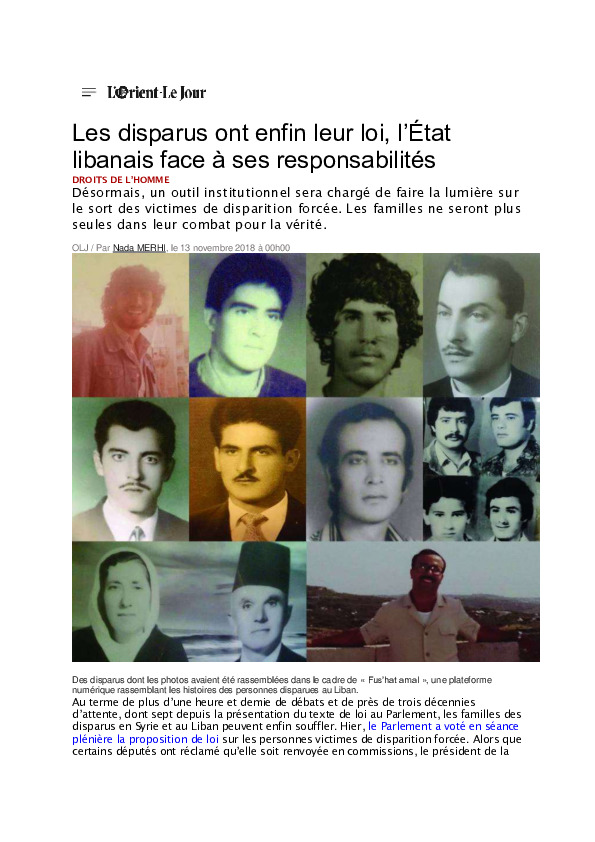 L'Orient-Le Jour

Les disparus ont enfin leur loi, l'État libanais face à ses responsabilités

DROITS DE L'HOMME

Désormais, un outil institutionnel sera chargé de faire la lumière sur le sort des victimes de disparition forcée. Les familles ne seront plus seules dans leur combat pour la vérité.

OLJ / Par Nada MERHI, le 13 novembre 2018 à 00h00

Des disparus dont les photos avaient été rassemblées dans le cadre de « Fus'hat amal », une plateforme numérique rassemblant les histoires des personnes disparues au Liban.

Au terme de plus d'une heure et demie de débats et de près de trois décennies d'attente, dont sept depuis la présentation du texte de loi au Parlement, les familles des disparus en Syrie et au Liban peuvent enfin souffler. Hier, le Parlement a voté en séance plénière la proposition de loi sur les personnes victimes de disparition forcée. Alors que certains députés ont réclamé qu'elle soit renvoyée en commissions, le président de la